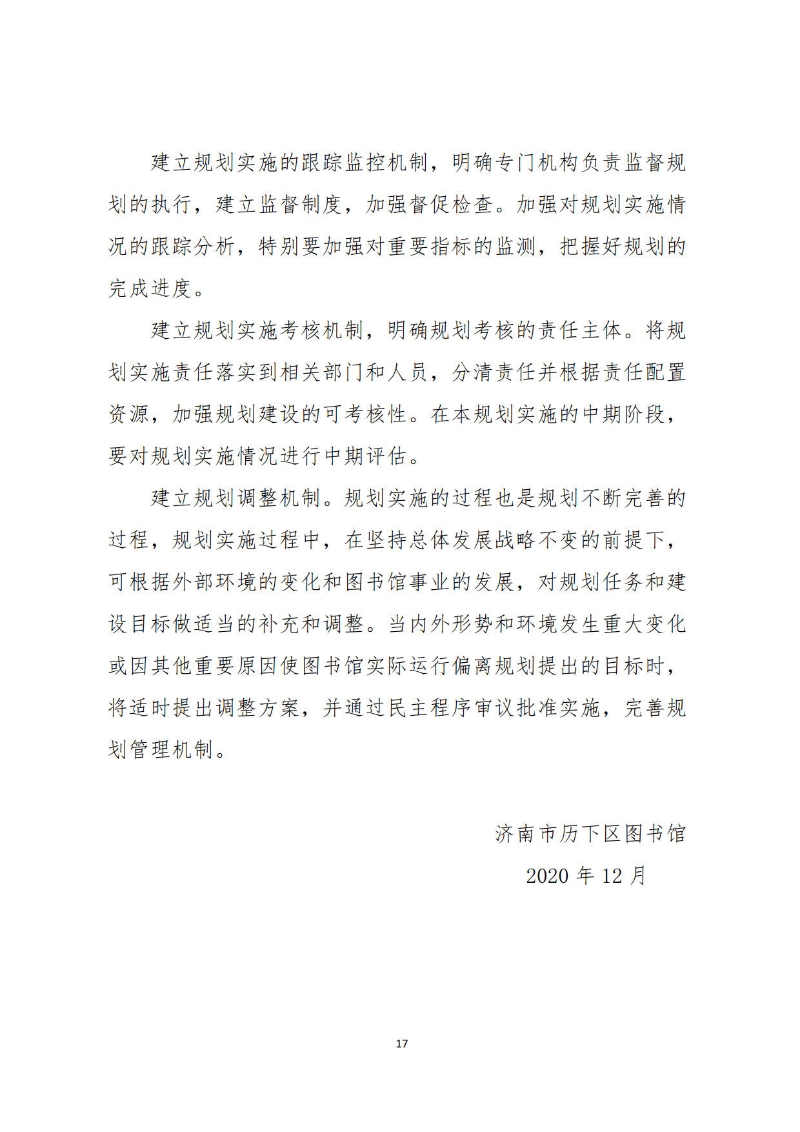 建立规划实施的跟踪监控机制，明确专门机构负责监督规划的执行，建立监督制度，加强督促检查。加强对规划实施情况的跟踪分析，特别要加强对重要指标的监测，把握好规划的完成进度。

建立规划实施考核机制，明确规划考核的责任主体。将规划实施责任落实到相关部门和人员，分清责任并根据责任配置资源，加强规划建设的可考核性。在本规划实施的中期阶段，要对规划实施情况进行中期评估。

建立规划调整机制。规划实施的过程也是规划不断完善的过程，规划实施过程中，在坚持总体发展战略不变的前提下，可根据外部环境的变化和图书馆事业的发展，对规划任务和建设目标做适当的补充和调整。当内外形势和环境发生重大变化或因其他重要原因使图书馆实际运行偏离规划提出的目标时，将适时提出调整方案，并通过民主程序审议批准实施，完善规划管理机制。

济南市历下区图书馆

2020年12月

17